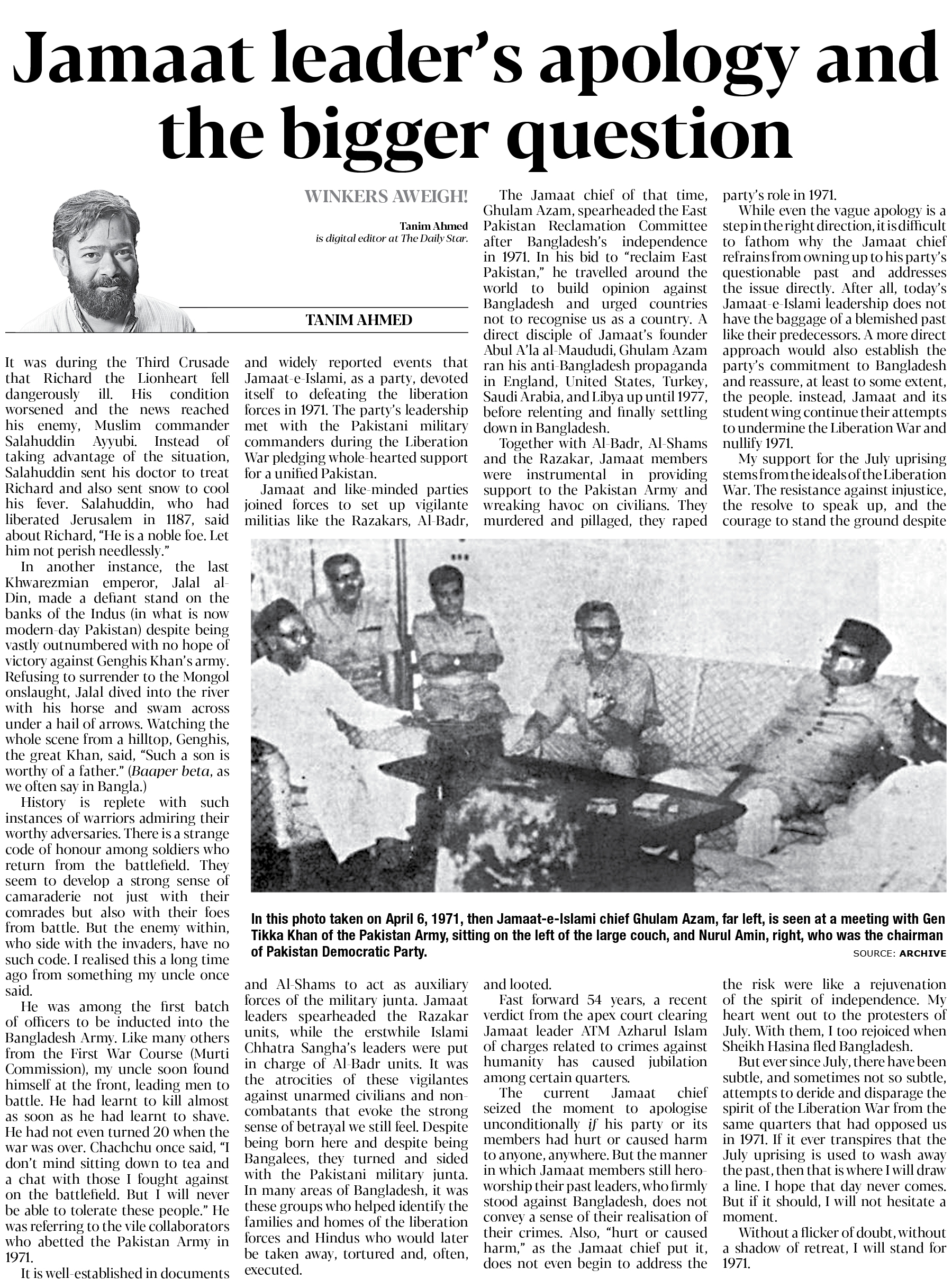 Jamaat leader's apology and the bigger question

WINKERS AWEIGH!

Tanim Ahmed
is digital editor at The Daily Star.

TANIM AHMED

It was during the Third Crusade that Richard the Lionheart fell dangerously ill. His condition worsened and the news reached his enemy, Muslim commander Salahuddin Ayyubi. Instead of taking advantage of the situation, Salahuddin sent his doctor to treat Richard and also sent snow to cool his fever. Salahuddin, who had liberated Jerusalem in 1187, said about Richard, "He is a noble foe. Let him not perish needlessly."

In another instance, the last Khwarezmian emperor, Jalal al-Din, made a defiant stand on the banks of the Indus (in what is now modern-day Pakistan) despite being vastly outnumbered with no hope of victory against Genghis Khan's army. Refusing to surrender to the Mongol onslaught, Jalal dived into the river with his horse and swam across under a hail of arrows. Watching the whole scene from a hilltop, Genghis, the great Khan, said, "Such a son is worthy of a father." (Baaper beta, as we often say in Bangla.)

History is replete with such instances of warriors admiring their worthy adversaries. There is a strange code of honour among soldiers who return from the battlefield. They seem to develop a strong sense of camaraderie not just with their comrades but also with their foes from battle. But the enemy within, who side with the invaders, have no such code. I realised this a long time ago from something my uncle once said.

He was among the first batch of officers to be inducted into the Bangladesh Army. Like many others from the First War Course (Murti Commission), my uncle soon found himself at the front, leading men to battle. He had learnt to kill almost as soon as he had learnt to shave. He had not even turned 20 when the war was over. Chachchu once said, "I don't mind sitting down to tea and a chat with those I fought against on the battlefield. But I will never be able to tolerate these people." He was referring to the vile collaborators who abetted the Pakistan Army in 1971.

It is well-established in documents and widely reported events that Jamaat-e-Islami, as a party, devoted itself to defeating the liberation forces in 1971. The party's leadership met with the Pakistani military commanders during the Liberation War pledging whole-hearted support for a unified Pakistan.

Jamaat and like-minded parties joined forces to set up vigilante militias like the Razakars, Al-Badr, and Al-Shams to act as auxiliary forces of the military junta. Jamaat leaders spearheaded the Razakar units, while the erstwhile Islami Chhatra Sangha's leaders were put in charge of Al-Badr units. It was the atrocities of these vigilantes against unarmed civilians and non-combatants that evoke the strong sense of betrayal we still feel. Despite being born here and despite being Bangalees, they turned and sided with the Pakistani military junta. In many areas of Bangladesh, it was these groups who helped identify the families and homes of the liberation forces and Hindus who would later be taken away, tortured and, often, executed.

The Jamaat chief of that time, Ghulam Azam, spearheaded the East Pakistan Reclamation Committee after Bangladesh's independence in 1971. In his bid to "reclaim East Pakistan," he travelled around the world to build opinion against Bangladesh and urged countries not to recognise us as a country. A direct disciple of Jamaat's founder Abul A'la al-Maududi, Ghulam Azam ran his anti-Bangladesh propaganda in England, United States, Turkey, Saudi Arabia, and Libya up until 1977, before relenting and finally settling down in Bangladesh.

Together with Al-Badr, Al-Shams and the Razakar, Jamaat members were instrumental in providing support to the Pakistan Army and wreaking havoc on civilians. They murdered and pillaged, they raped and looted.

Fast forward 54 years, a recent verdict from the apex court clearing Jamaat leader ATM Azharul Islam of charges related to crimes against humanity has caused jubilation among certain quarters.

The current Jamaat chief seized the moment to apologise unconditionally if his party or its members had hurt or caused harm to anyone, anywhere. But the manner in which Jamaat members still hero-worship their past leaders, who firmly stood against Bangladesh, does not convey a sense of their realisation of their crimes. Also, "hurt or caused harm," as the Jamaat chief put it, does not even begin to address the party's role in 1971.

While even the vague apology is a step in the right direction, it is difficult to fathom why the Jamaat chief refrains from owning up to his party's questionable past and addresses the issue directly. After all, today's Jamaat-e-Islami leadership does not have the baggage of a blemished past like their predecessors. A more direct approach would also establish the party's commitment to Bangladesh and reassure, at least to some extent, the people. instead, Jamaat and its student wing continue their attempts to undermine the Liberation War and nullify 1971.

My support for the July uprising stems from the ideals of the Liberation War. The resistance against injustice, the resolve to speak up, and the courage to stand the ground despite the risk were like a rejuvenation of the spirit of independence. My heart went out to the protesters of July. With them, I too rejoiced when Sheikh Hasina fled Bangladesh.

But ever since July, there have been subtle, and sometimes not so subtle, attempts to deride and disparage the spirit of the Liberation War from the same quarters that had opposed us in 1971. If it ever transpires that the July uprising is used to wash away the past, then that is where I will draw a line. I hope that day never comes. But if it should, I will not hesitate a moment.

Without a flicker of doubt, without a shadow of retreat, I will stand for 1971.

In this photo taken on April 6, 1971, then Jamaat-e-Islami chief Ghulam Azam, far left, is seen at a meeting with Gen Tikka Khan of the Pakistan Army, sitting on the left of the large couch, and Nurul Amin, right, who was the chairman of Pakistan Democratic Party.

SOURCE: ARCHIVE